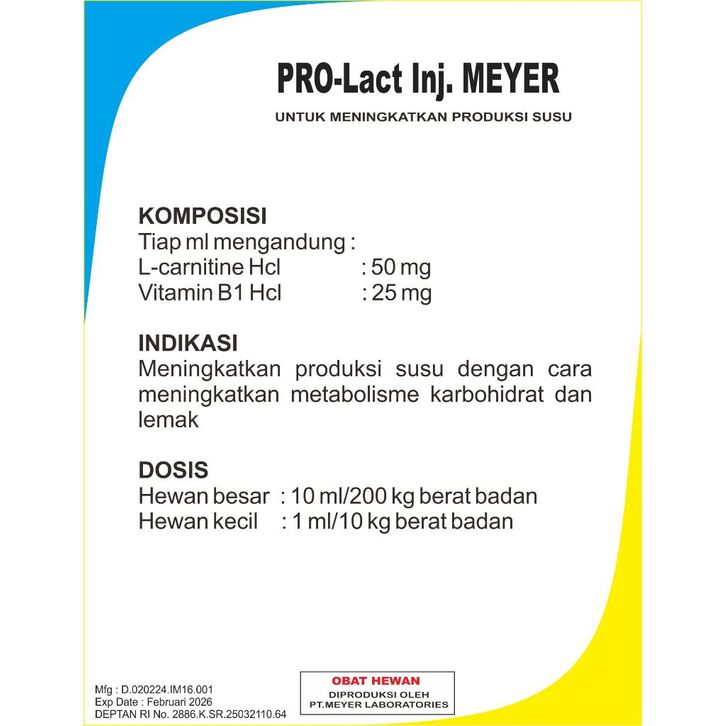 PRO-Lact Inj. MEYER

UNTUK MENINGKATKAN PRODUKSI SUSU

KOMPOSISI
Tiap ml mengandung :
L-carnitine Hcl : 50 mg
Vitamin B1 Hcl : 25 mg

INDIKASI
Meningkatkan produksi susu dengan cara meningkatkan metabolisme karbohidrat dan lemak

DOSIS
Hewan besar : 10 ml/200 kg berat badan
Hewan kecil : 1 ml/10 kg berat badan

Mfg : D.020224.IM16.001
Exp Date : Februari 2026
DEPTAN RI No. 2886.K.SR.25032110.64

OBAT HEWAN
DIPRODUKSI OLEH
PT.MEYER LABORATORIES